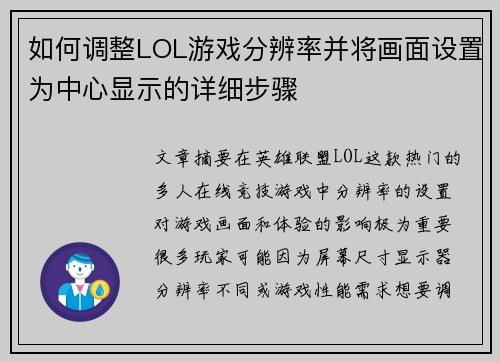 如何调整LOL游戏分辨率并将画面设置为中心显示的详细步骤

文章摘要在英雄联盟LOL这款热门的多人在线竞技游戏中分辨率的设置对游戏画面和体验的影响极为重要很多玩家可能因为屏幕尺寸显示器分辨率不同或游戏性能需求想要调